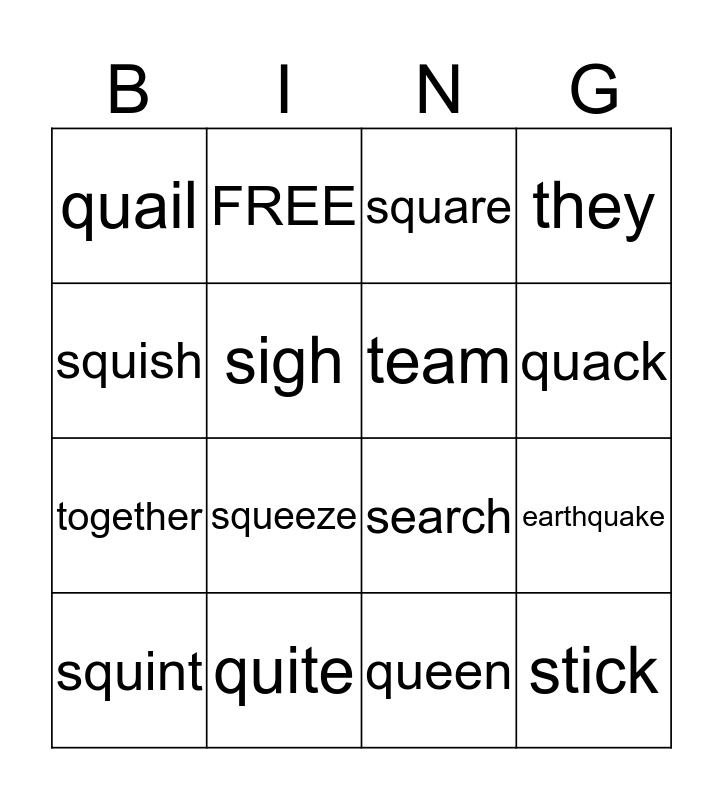 | B | I | N | G |
|---|---|---|---|
| quail | FREE | square | they |
| squish | sigh | team | quack |
| together | squeeze | search | earthquake |
| squint | quite | queen | stick |